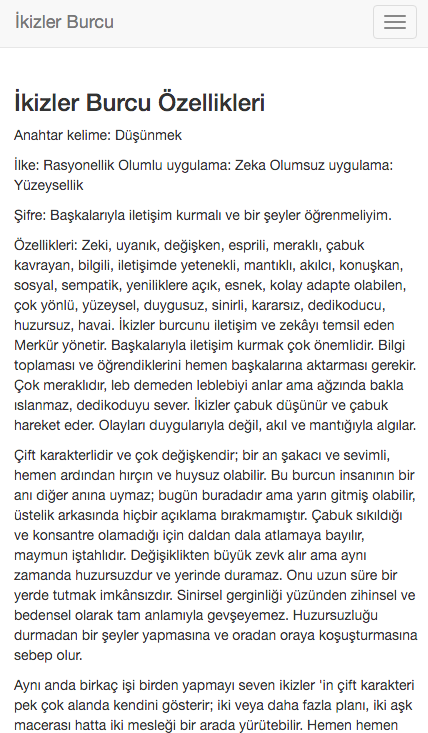 İkizler Burcu

İkizler Burcu Özellikleri

Anahtar kelime: Düşünmek

İlke: Rasyonellik Olumlu uygulama: Zeka Olumsuz uygulama: Yüzeysellik

Şifre: Başkalarıyla iletişim kurmalı ve bir şeyler öğrenmeliyim.

Özellikleri: Zeki, uyanık, değişken, esprili, meraklı, çabuk kavrayan, bilgili, iletişimde yetenekli, mantıklı, akılcı, konuşkan, sosyal, sempatik, yeniliklere açık, esnek, kolay adapte olabilen, çok yönlü, yüzeysel, duygusuz, sinirli, kararsız, dedikoducu, huzursuz, havai. İkizler burcunu iletişim ve zekâyı temsil eden Merkür yönetir. Başkalarıyla iletişim kurmak çok önemlidir. Bilgi toplaması ve öğrendiklerini hemen başkalarına aktarması gerekir. Çok meraklıdır, leb demeden leblebiyi anlar ama ağzında bakla ıslanmaz, dedikoduyu sever. İkizler çabuk düşünür ve çabuk hareket eder. Olayları duygularıyla değil, akıl ve mantığıyla algılar.

Çift karakterlidir ve çok değişkendir; bir an şakacı ve sevimli, hemen ardından hırçın ve huysuz olabilir. Bu burcun insanının bir anı diğer anına uymaz; bugün buradadır ama yarın gitmiş olabilir, üstelik arkasında hiçbir açıklama bırakmamıştır. Çabuk sıkıldığı ve konsantre olamadığı için daldan dala atlamaya bayılır, maymun iştahlıdır. Değişiklikten büyük zevk alır ama aynı zamanda huzursuzdur ve yerinde duramaz. Onu uzun süre bir yerde tutmak imkânsızdır. Sinirsel gerginliği yüzünden zihinsel ve bedensel olarak tam anlamıyla gevşeyemez. Huzursuzluğu durmadan bir şeyler yapmasına ve oradan oraya koşuşturmasına sebep olur.

Aynı anda birkaç işi birden yapmayı seven ikizler 'in çift karakteri pek çok alanda kendini gösterir; iki veya daha fazla planı, iki aşk macerası hatta iki mesleği bir arada yürütebilir. Hemen hemen